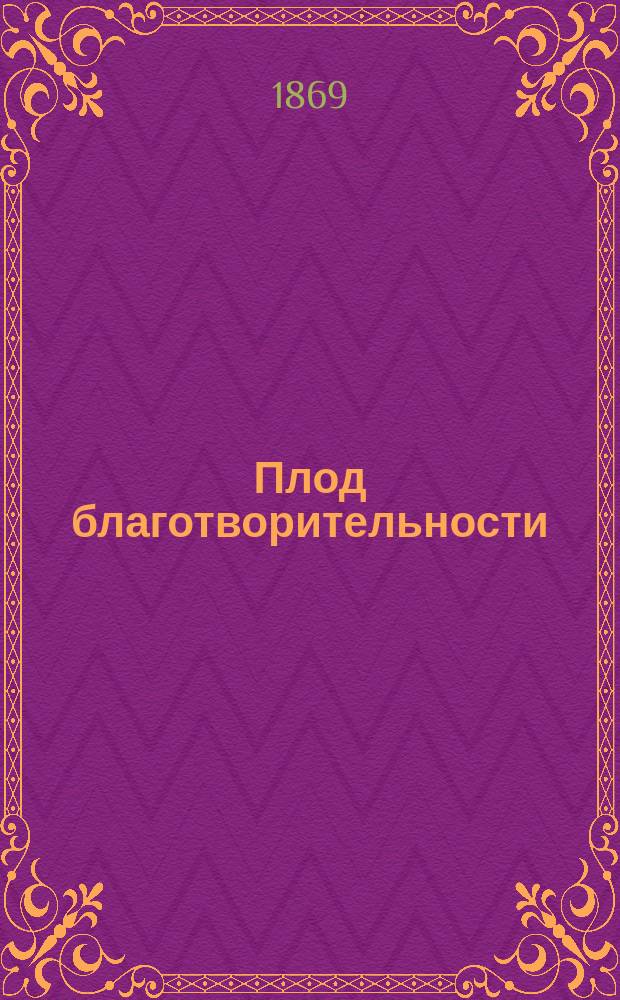 1869

Плод благотворительности